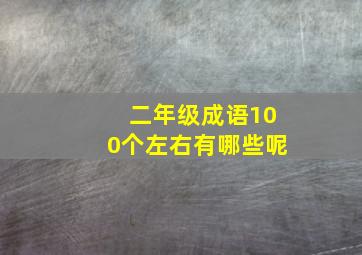 二年级成语100个左右有哪些呢